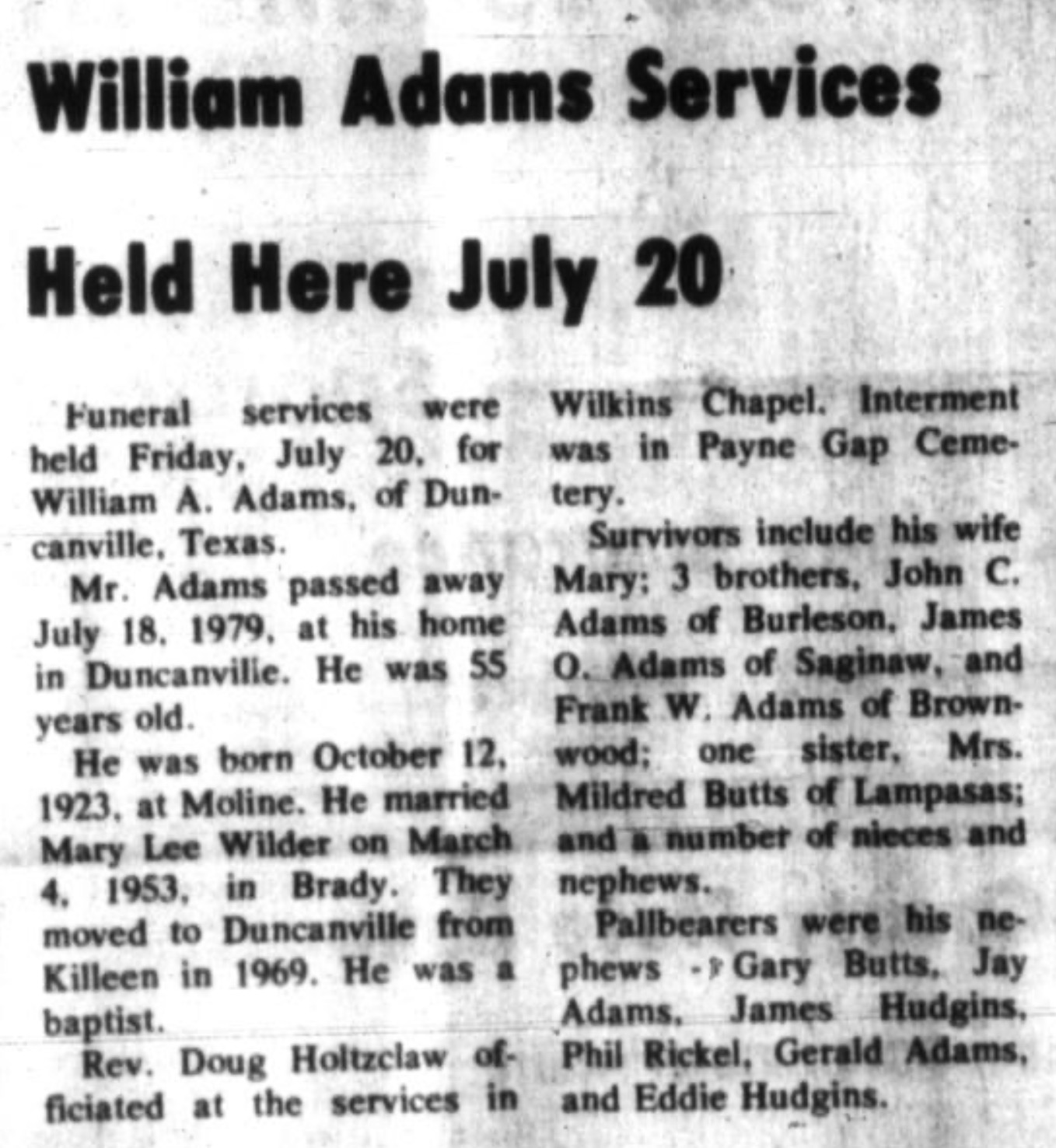 William Adams Services Held Here July 20

Funeral services were held Friday, July 20, for William A. Adams, of Duncanville, Texas.

Mr. Adams passed away July 18, 1979, at his home in Duncanville. He was 55 years old.

He was born October 12, 1923, at Moline. He married Mary Lee Wilder on March 4, 1953, in Brady. They moved to Duncanville from Killeen in 1969. He was a baptist.

Rev. Doug Holtzclaw officiated at the services in Wilkins Chapel. Interment was in Payne Gap Cemetery.

Survivors include his wife Mary; 3 brothers, John C. Adams of Burleson, James O. Adams of Saginaw, and Frank W. Adams of Brownwood; one sister, Mrs. Mildred Butts of Lampasas; and a number of nieces and nephews.

Pallbearers were his nephews - Gary Butts, Jay Adams, James Hudgins, Phil Rickel, Gerald Adams, and Eddie Hudgins.